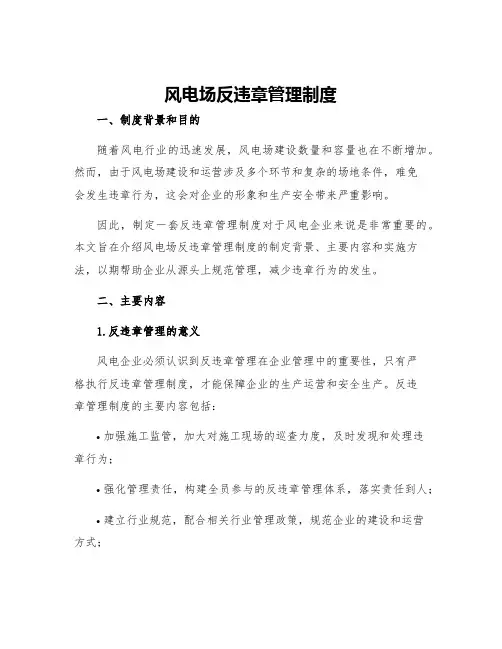 风电场反违章管理制度

一、制度背景和目的

随着风电行业的迅速发展，风电场建设数量和容量也在不断增加。然而，由于风电场建设和运营涉及多个环节和复杂的场地条件，难免会发生违章行为，这会对企业的形象和生产安全带来严重影响。

因此，制定一套反违章管理制度对于风电企业来说是非常重要的。本文旨在介绍风电场反违章管理制度的制定背景、主要内容和实施方法，以期帮助企业从源头上规范管理，减少违章行为的发生。

二、主要内容

1.反违章管理的意义

风电企业必须认识到反违章管理在企业管理中的重要性，只有严格执行反违章管理制度，才能保障企业的生产运营和安全生产。反违章管理制度的主要内容包括：

• 加强施工监管，加大对施工现场的巡查力度，及时发现和处理违章行为；

• 强化管理责任，构建全员参与的反违章管理体系，落实责任到人；

• 建立行业规范，配合相关行业管理政策，规范企业的建设和运营方式；